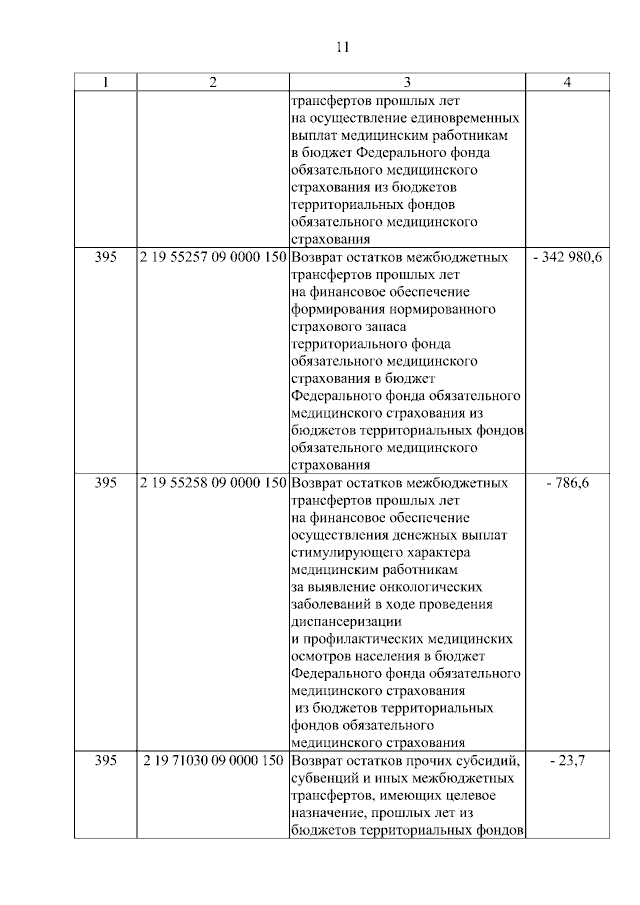 11

| 1 | 2 | 3 | 4 |
|---|---|---|---|
| | | трансфертов прошлых лет на осуществление единовременных выплат медицинским работникам в бюджет Федерального фонда обязательного медицинского страхования из бюджетов территориальных фондов обязательного медицинского страхования | |
| 395 | 2 19 55257 09 0000 150 | Возврат остатков межбюджетных трансфертов прошлых лет на финансовое обеспечение формирования нормированного страхового запаса территориального фонда обязательного медицинского страхования в бюджет Федерального фонда обязательного медицинского страхования из бюджетов территориальных фондов обязательного медицинского страхования | - 342 980,6 |
| 395 | 2 19 55258 09 0000 150 | Возврат остатков межбюджетных трансфертов прошлых лет на финансовое обеспечение осуществления денежных выплат стимулирующего характера медицинским работникам за выявление онкологических заболеваний в ходе проведения диспансеризации и профилактических медицинских осмотров населения в бюджет Федерального фонда обязательного медицинского страхования из бюджетов территориальных фондов обязательного медицинского страхования | - 786,6 |
| 395 | 2 19 71030 09 0000 150 | Возврат остатков прочих субсидий, субвенций и иных межбюджетных трансфертов, имеющих целевое назначение, прошлых лет из бюджетов территориальных фондов | - 23,7 |